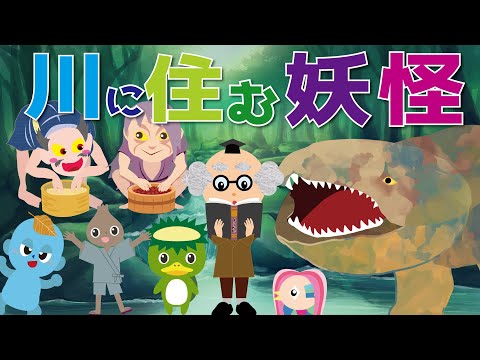 川に住む妖怪